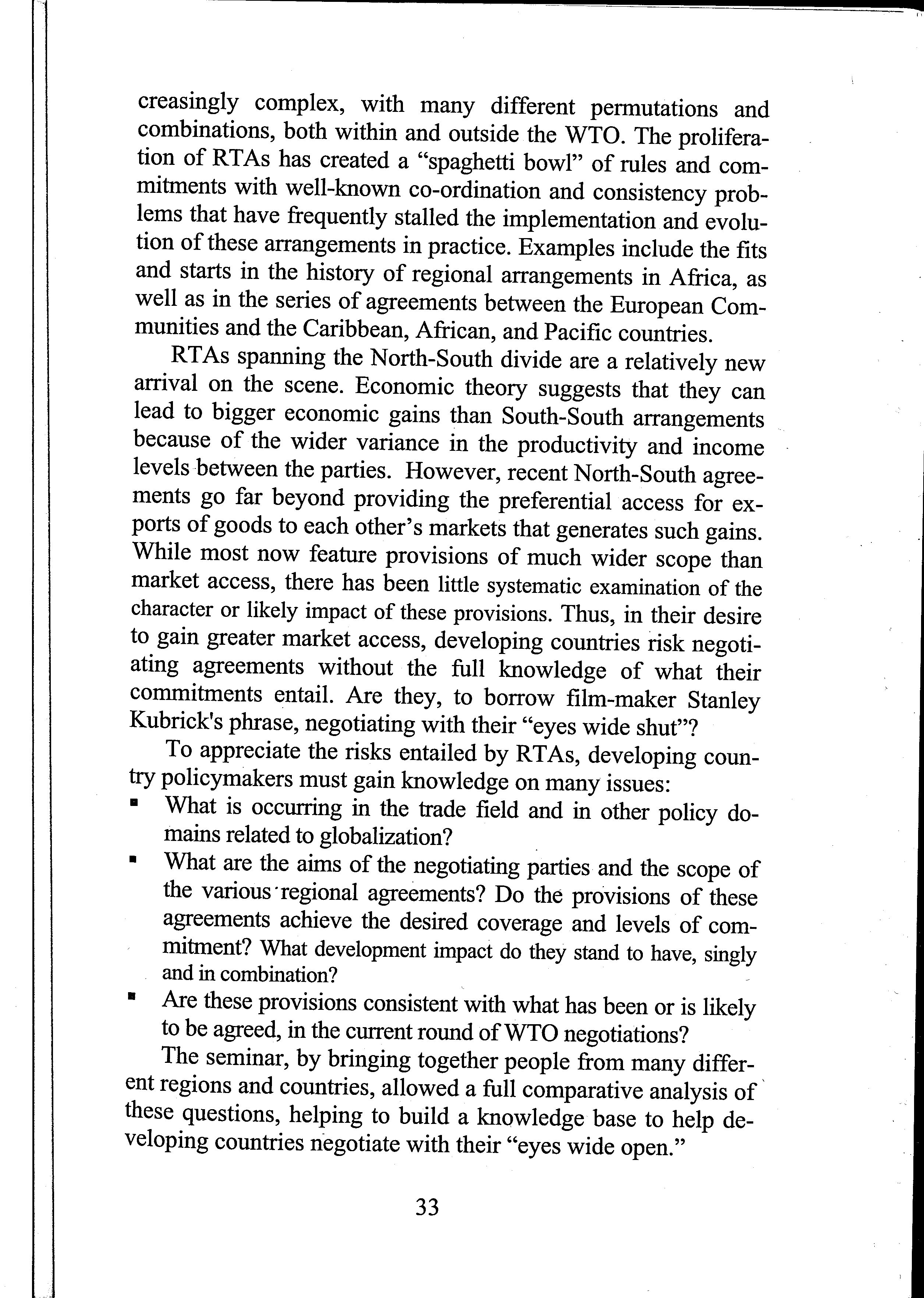 creasingly complex, with many different permutations and combinations, both within and outside the WTO. The proliferation of RTAs has created a “spaghetti bowl” of rules and commitments with well-known co-ordination and consistency problems that have frequently stalled the implementation and evolution of these arrangements in practice. Examples include the fits and starts in the history of regional arrangements in Africa, as well as in the series of agreements between the European Communities and the Caribbean, African, and Pacific countries.

RTAs spanning the North-South divide are a relatively new arrival on the scene. Economic theory suggests that they can lead to bigger economic gains than South-South arrangements because of the wider variance in the productivity and income levels between the parties. However, recent North-South agreements go far beyond providing the preferential access for exports of goods to each other’s markets that generates such gains. While most now feature provisions of much wider scope than market access, there has been little systematic examination of the character or likely impact of these provisions. Thus, in their desire to gain greater market access, developing countries risk negotiating agreements without the full knowledge of what their commitments entail. Are they, to borrow film-maker Stanley Kubrick's phrase, negotiating with their “eyes wide shut”?

To appreciate the risks entailed by RTAs, developing country policymakers must gain knowledge on many issues:
▪ What is occurring in the trade field and in other policy domains related to globalization?
▪ What are the aims of the negotiating parties and the scope of the various regional agreements? Do the provisions of these agreements achieve the desired coverage and levels of commitment? What development impact do they stand to have, singly and in combination?
▪ Are these provisions consistent with what has been or is likely to be agreed, in the current round of WTO negotiations?

The seminar, by bringing together people from many different regions and countries, allowed a full comparative analysis of these questions, helping to build a knowledge base to help developing countries negotiate with their “eyes wide open.”

33